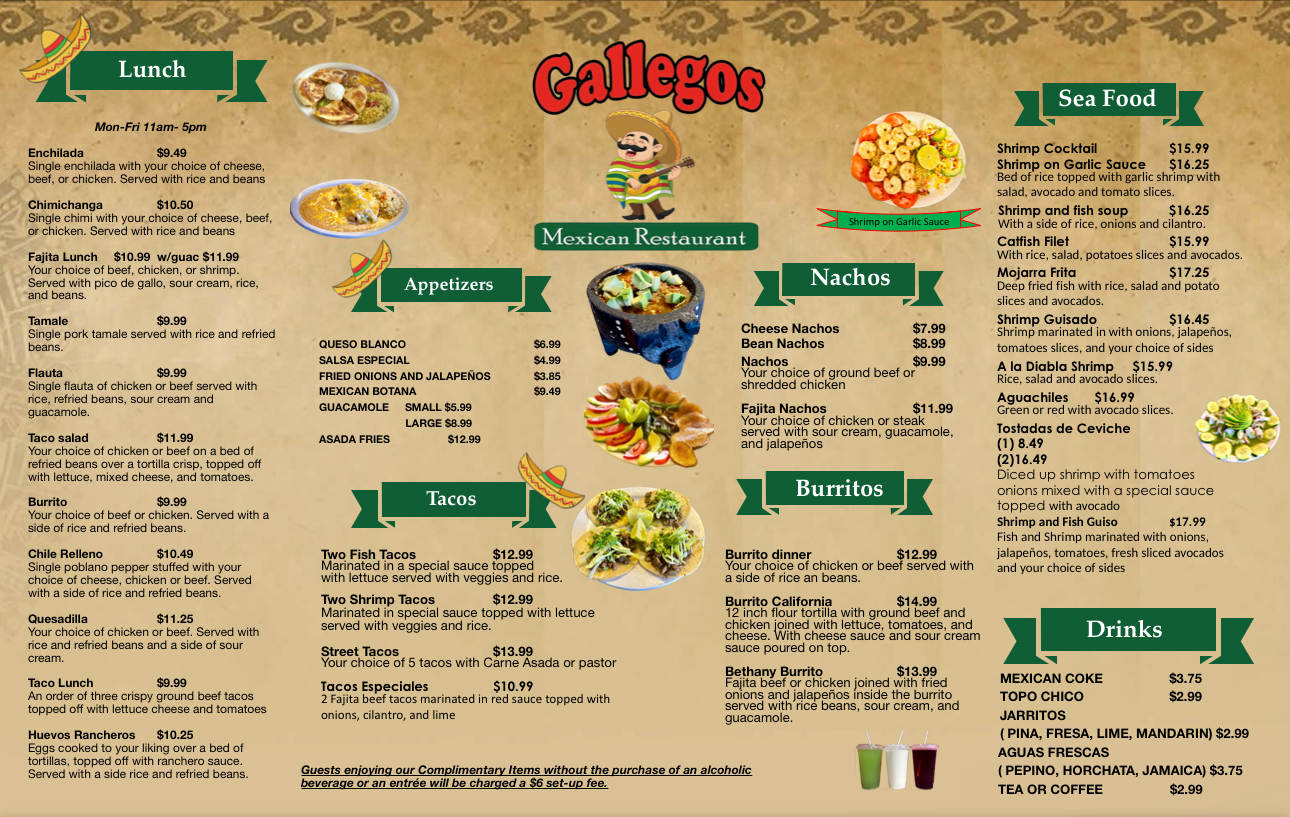 Lunch

Mon-Fri 11am- 5pm

Enchilada $9.49
Single enchilada with your choice of cheese, beef, or chicken. Served with rice and beans

Chimichanga $10.50
Single chimi with your choice of cheese, beef, or chicken. Served with rice and beans

Fajita Lunch $10.99 w/guac $11.99
Your choice of beef, chicken, or shrimp. Served with pico de gallo, sour cream, rice, and beans.

Tamale $9.99
Single pork tamale served with rice and refried beans.

Flauta $9.99
Single flauta of chicken or beef served with rice, refried beans, sour cream and guacamole.

Taco salad $11.99
Your choice of chicken or beef on a bed of refried beans over a tortilla crisp, topped off with lettuce, mixed cheese, and tomatoes.

Burrito $9.99
Your choice of beef or chicken. Served with a side of rice and refried beans.

Chile Relleno $10.49
Single poblano pepper stuffed with your choice of cheese, chicken or beef. Served with a side of rice and refried beans.

Quesadilla $11.25
Your choice of chicken or beef. Served with rice and refried beans and a side of sour cream.

Taco Lunch $9.99
An order of three crispy ground beef tacos topped off with lettuce cheese and tomatoes

Huevos Rancheros $10.25
Eggs cooked to your liking over a bed of tortillas, topped off with ranchero sauce. Served with a side rice and refried beans.

Gallegos

Mexican Restaurant

Appetizers

QUESO BLANCO $6.99
SALSA ESPECIAL $4.99
FRIED ONIONS AND JALAPEÑOS $3.85
MEXICAN BOTANA $9.49
GUACAMOLE SMALL $5.99
LARGE $8.99
ASADA FRIES $12.99

Tacos

Two Fish Tacos $12.99
Marinated in a special sauce topped with lettuce served with veggies and rice.

Two Shrimp Tacos $12.99
Marinated in special sauce topped with lettuce served with veggies and rice.

Street Tacos $13.99
Your choice of 5 tacos with Carne Asada or pastor

Tacos Especiales $10.99
2 Fajita beef tacos marinated in red sauce topped with onions, cilantro, and lime

Guests enjoying our Complimentary Items without the purchase of an alcoholic beverage or an entrée will be charged a $6 set-up fee.

Shrimp on Garlic Sauce

Nachos

Cheese Nachos $7.99
Bean Nachos $8.99
Nachos $9.99
Your choice of ground beef or shredded chicken

Fajita Nachos $11.99
Your choice of chicken or steak served with sour cream, guacamole, and jalapeños

Burritos

Burrito dinner $12.99
Your choice of chicken or beef served with a side of rice an beans.

Burrito California $14.99
12 inch flour tortilla with ground beef and chicken joined with lettuce, tomatoes, and cheese. With cheese sauce and sour cream sauce poured on top.

Bethany Burrito $13.99
Fajita beef or chicken joined with fried onions and jalapeños inside the burrito served with rice beans, sour cream, and guacamole.

Sea Food

Shrimp Cocktail $15.99
Shrimp on Garlic Sauce $16.25
Bed of rice topped with garlic shrimp with salad, avocado and tomato slices.
Shrimp and fish soup $16.25
With a side of rice, onions and cilantro.
Catfish Filet $15.99
With rice, salad, potatoes slices and avocados.
Mojarra Frita $17.25
Deep fried fish with rice, salad and potato slices and avocados.
Shrimp Guisado $16.45
Shrimp marinated in with onions, jalapeños, tomatoes slices, and your choice of sides
A la Diabla Shrimp $15.99
Rice, salad and avocado slices.
Aguachiles $16.99
Green or red with avocado slices.
Tostadas de Ceviche
(1) 8.49
(2)16.49
Diced up shrimp with tomatoes onions mixed with a special sauce topped with avocado
Shrimp and Fish Guiso $17.99
Fish and Shrimp marinated with onions, jalapeños, tomatoes, fresh sliced avocados and your choice of sides

Drinks

MEXICAN COKE $3.75
TOPO CHICO $2.99
JARRITOS
( PINA, FRESA, LIME, MANDARIN) $2.99
AGUAS FRESCAS
( PEPINO, HORCHATA, JAMAICA) $3.75
TEA OR COFFEE $2.99